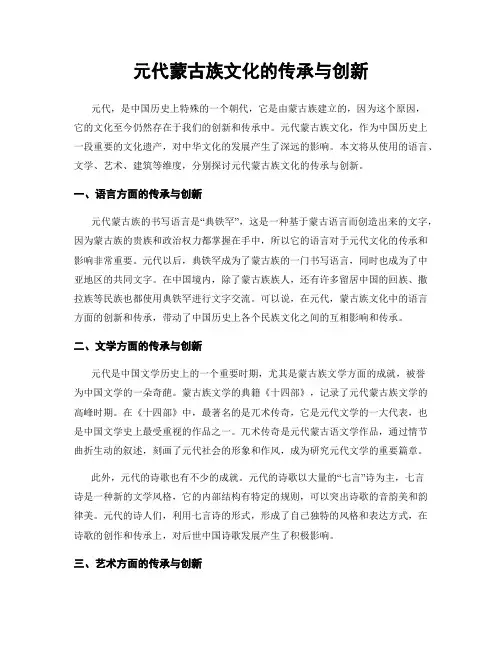 元代蒙古族文化的传承与创新

元代，是中国历史上特殊的一个朝代，它是由蒙古族建立的，因为这个原因，它的文化至今仍然存在于我们的创新和传承中。元代蒙古族文化，作为中国历史上一段重要的文化遗产，对中华文化的发展产生了深远的影响。本文将从使用的语言、文学、艺术、建筑等维度，分别探讨元代蒙古族文化的传承与创新。

一、语言方面的传承与创新

元代蒙古族的书写语言是“典铁罕”，这是一种基于蒙古语言而创造出来的文字，因为蒙古族的贵族和政治权力都掌握在手中，所以它的语言对于元代文化的传承和影响非常重要。元代以后，典铁罕成为了蒙古族的一门书写语言，同时也成为了中亚地区的共同文字。在中国境内，除了蒙古族族人，还有许多留居中国的回族、撒拉族等民族也都使用典铁罕进行文字交流。可以说，在元代，蒙古族文化中的语言方面的创新和传承，带动了中国历史上各个民族文化之间的互相影响和传承。

二、文学方面的传承与创新

元代是中国文学历史上的一个重要时期，尤其是蒙古族文学方面的成就，被誉为中国文学的一朵奇葩。蒙古族文学的典籍《十四部》，记录了元代蒙古族文学的高峰时期。在《十四部》中，最著名的是兀术传奇，它是元代文学的一大代表，也是中国文学史上最受重视的作品之一。兀术传奇是元代蒙古语文学作品，通过情节曲折生动的叙述，刻画了元代社会的形象和作风，成为研究元代文学的重要篇章。

此外，元代的诗歌也有不少的成就。元代的诗歌以大量的“七言”诗为主，七言诗是一种新的文学风格，它的内部结构有特定的规则，可以突出诗歌的音韵美和韵律美。元代的诗人们，利用七言诗的形式，形成了自己独特的风格和表达方式，在诗歌的创作和传承上，对后世中国诗歌发展产生了积极影响。

三、艺术方面的传承与创新